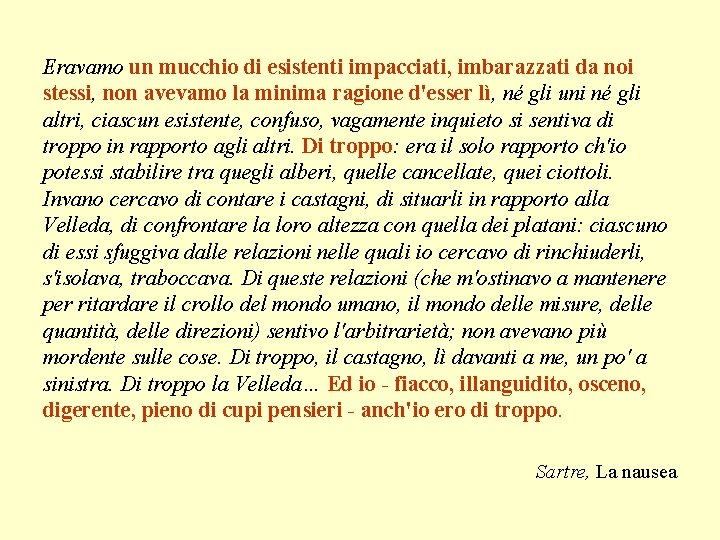 Eravamo un mucchio di esistenti impacciati, imbarazzati da noi stessi, non avevamo la minima ragione d'esser lì, né gli uni né gli altri, ciascun esistente, confuso, vagamente inquieto si sentiva di troppo in rapporto agli altri. Di troppo: era il solo rapporto ch'io potessi stabilire tra quegli alberi, quelle cancellate, quei ciottoli. Invano cercavo di contare i castagni, di situarli in rapporto alla Velleda, di confrontare la loro altezza con quella dei platani: ciascuno di essi sfuggiva dalle relazioni nelle quali io cercavo di rinchiuderli, s'isolava, traboccava. Di queste relazioni (che m'ostinavo a mantenere per ritardare il crollo del mondo umano, il mondo delle misure, delle quantità, delle direzioni) sentivo l'arbitrarietà; non avevano più mordente sulle cose. Di troppo, il castagno, lì davanti a me, un po' a sinistra. Di troppo la Velleda... Ed io - fiacco, illanguidito, osceno, digerente, pieno di cupi pensieri - anch'io ero di troppo.

Sartre, La nausea